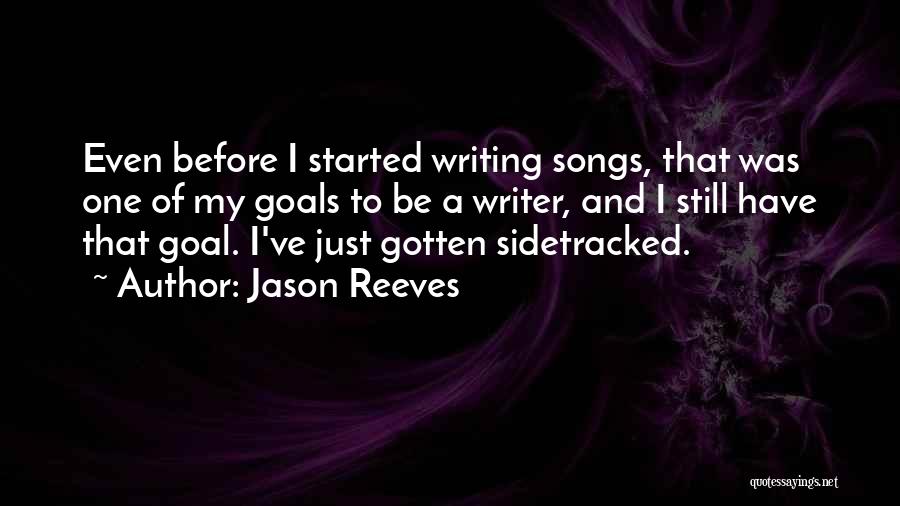 Even before I started writing songs, that was one of my goals to be a writer, and I still have that goal. I've just gotten sidetracked.

~ Author: Jason Reeves

quotessayings.net